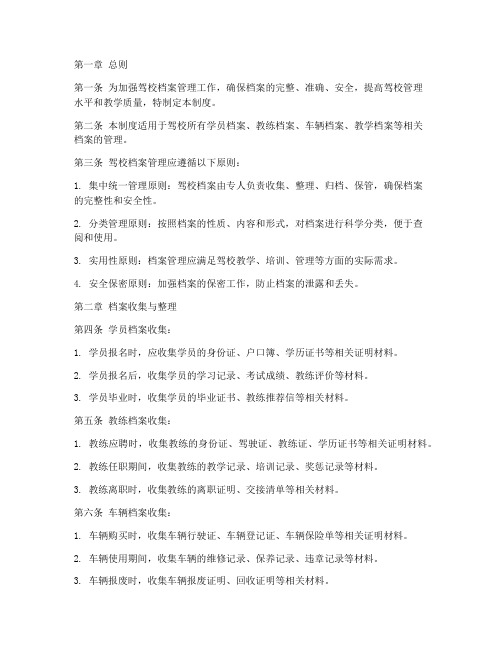 第一章 总则

第一条 为加强驾校档案管理工作，确保档案的完整、准确、安全，提高驾校管理水平和教学质量，特制定本制度。

第二条 本制度适用于驾校所有学员档案、教练档案、车辆档案、教学档案等相关档案的管理。

第三条 驾校档案管理应遵循以下原则：

1. 集中统一管理原则：驾校档案由专人负责收集、整理、归档、保管，确保档案的完整性和安全性。

2. 分类管理原则：按照档案的性质、内容和形式，对档案进行科学分类，便于查阅和使用。

3. 实用性原则：档案管理应满足驾校教学、培训、管理等方面的实际需求。

4. 安全保密原则：加强档案的保密工作，防止档案的泄露和丢失。

第二章 档案收集与整理

第四条 学员档案收集：

1. 学员报名时，应收集学员的身份证、户口簿、学历证书等相关证明材料。

2. 学员报名后，收集学员的学习记录、考试成绩、教练评价等材料。

3. 学员毕业时，收集学员的毕业证书、教练推荐信等相关材料。

第五条 教练档案收集：

1. 教练应聘时，收集教练的身份证、驾驶证、教练证、学历证书等相关证明材料。

2. 教练任职期间，收集教练的教学记录、培训记录、奖惩记录等材料。

3. 教练离职时，收集教练的离职证明、交接清单等相关材料。

第六条 车辆档案收集：

1. 车辆购买时，收集车辆行驶证、车辆登记证、车辆保险单等相关证明材料。

2. 车辆使用期间，收集车辆的维修记录、保养记录、违章记录等材料。

3. 车辆报废时，收集车辆报废证明、回收证明等相关材料。